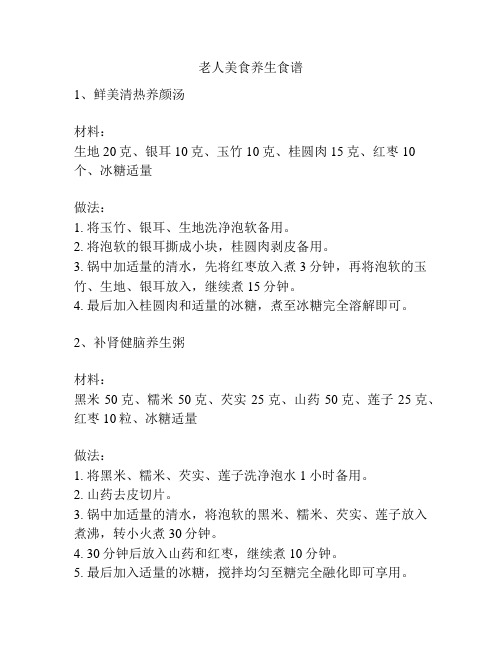 老人美食养生食谱

1、鲜美清热养颜汤

材料：
生地 20 克、银耳 10 克、玉竹 10 克、桂圆肉 15 克、红枣 10 个、冰糖适量

做法：
1. 将玉竹、银耳、生地洗净泡软备用。
2. 将泡软的银耳撕成小块，桂圆肉剥皮备用。
3. 锅中加适量的清水，先将红枣放入煮 3 分钟，再将泡软的玉竹、生地、银耳放入，继续煮 15 分钟。
4. 最后加入桂圆肉和适量的冰糖，煮至冰糖完全溶解即可。

2、补肾健脑养生粥

材料：
黑米 50 克、糯米 50 克、芡实 25 克、山药 50 克、莲子 25 克、红枣 10 粒、冰糖适量

做法：
1. 将黑米、糯米、芡实、莲子洗净泡水 1 小时备用。
2. 山药去皮切片。
3. 锅中加适量的清水，将泡软的黑米、糯米、芡实、莲子放入煮沸，转小火煮 30 分钟。
4. 30 分钟后放入山药和红枣，继续煮 10 分钟。
5. 最后加入适量的冰糖，搅拌均匀至糖完全融化即可享用。